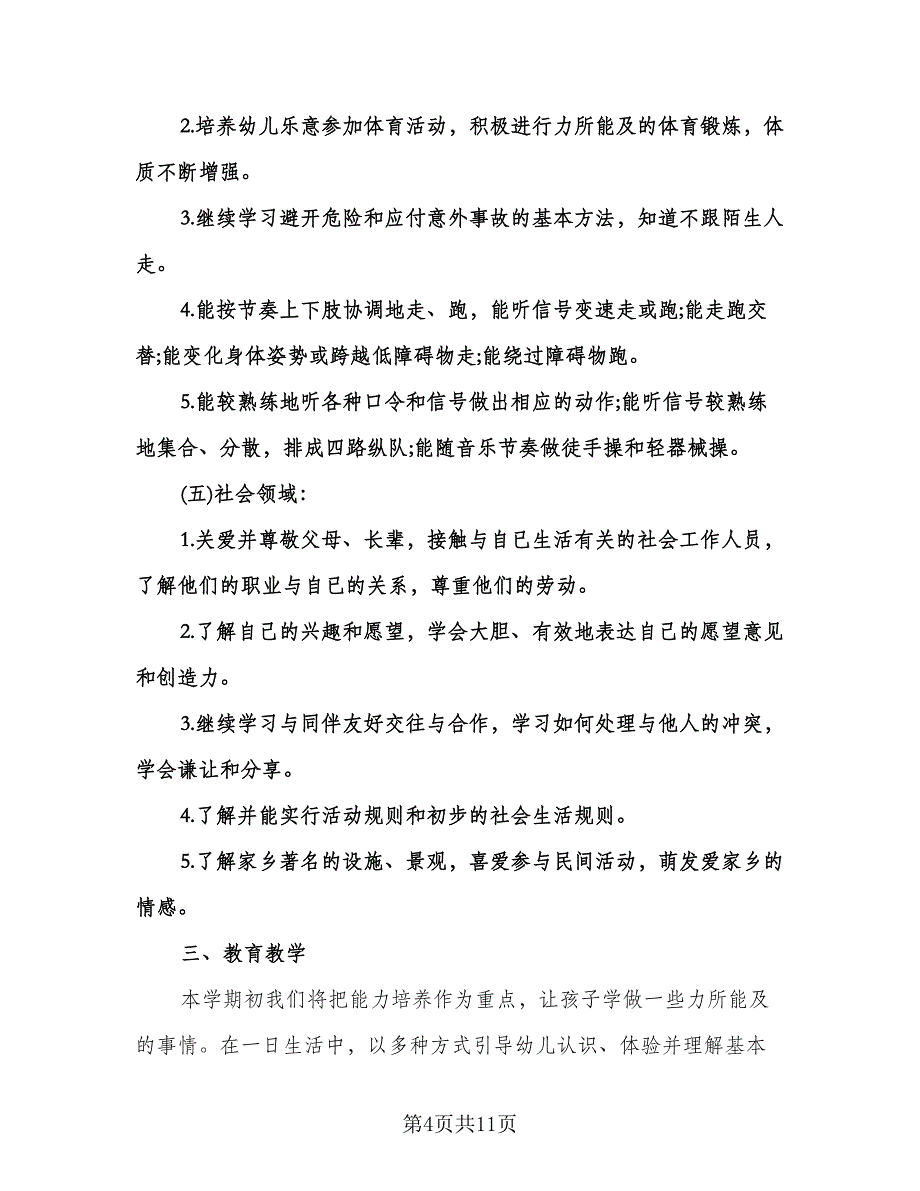 2.培养幼儿乐意参加体育活动，积极进行力所能及的体育锻炼，体质不断增强。

3.继续学习避开危险和应付意外事故的基本方法，知道不跟陌生人走。

4.能按节奏上下肢协调地走、跑，能听信号变速走或跑;能走跑交替;能变化身体姿势或跨越低障碍物走;能绕过障碍物跑。

5.能较熟练地听各种口令和信号做出相应的动作;能听信号较熟练地集合、分散，排成四路纵队;能随音乐节奏做徒手操和轻器械操。

(五)社会领域:

1.关爱并尊敬父母、长辈，接触与自己生活有关的社会工作人员，了解他们的职业与自己的关系，尊重他们的劳动。

2.了解自己的兴趣和愿望，学会大胆、有效地表达自己的愿望意见和创造力。

3.继续学习与同伴友好交往与合作，学习如何处理与他人的冲突，学会谦让和分享。

4.了解并能实行活动规则和初步的社会生活规则。

5.了解家乡著名的设施、景观，喜爱参与民间活动，萌发爱家乡的情感。

三、教育教学

本学期初我们将把能力培养作为重点，让孩子学做一些力所能及的事情。在一日生活中，以多种方式引导幼儿认识、体验并理解基本

第4页共11页